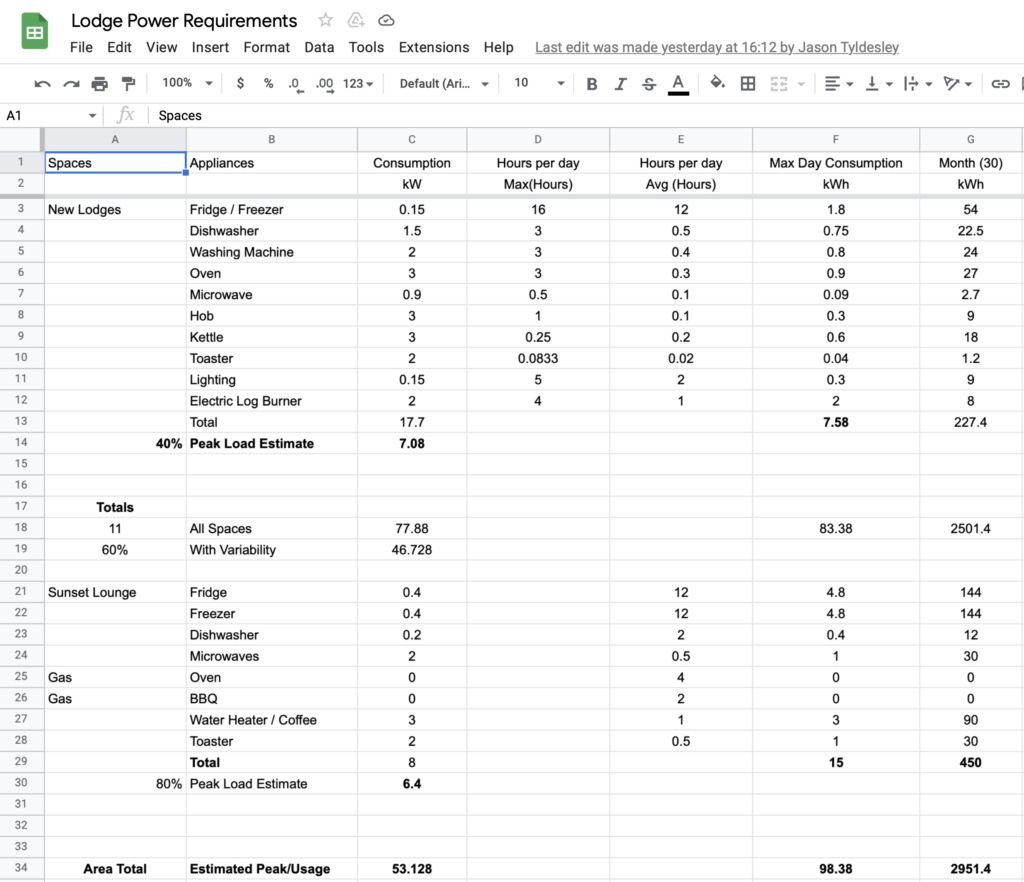 Lodge Power Requirements

File Edit View Insert Format Data Tools Extensions Help Last edit was made yesterday at 16:12 by Jason Tyldesley

100% $ % .0 .00 123 Default (Ari... 10 B I S A

A1 fx Spaces

| | A | B | C | D | E | F | G |
|---|---|---|---|---|---|---|---|
| 1 | Spaces | Appliances | Consumption | Hours per day | Hours per day | Max Day Consumption | Month (30) |
| 2 | | | kW | Max(Hours) | Avg (Hours) | kWh | kWh |
| 3 | New Lodges | Fridge / Freezer | 0.15 | 16 | 12 | 1.8 | 54 |
| 4 | | Dishwasher | 1.5 | 3 | 0.5 | 0.75 | 22.5 |
| 5 | | Washing Machine | 2 | 3 | 0.4 | 0.8 | 24 |
| 6 | | Oven | 3 | 3 | 0.3 | 0.9 | 27 |
| 7 | | Microwave | 0.9 | 0.5 | 0.1 | 0.09 | 2.7 |
| 8 | | Hob | 3 | 1 | 0.1 | 0.3 | 9 |
| 9 | | Kettle | 3 | 0.25 | 0.2 | 0.6 | 18 |
| 10 | | Toaster | 2 | 0.0833 | 0.02 | 0.04 | 1.2 |
| 11 | | Lighting | 0.15 | 5 | 2 | 0.3 | 9 |
| 12 | | Electric Log Burner | 2 | 4 | 1 | 2 | 8 |
| 13 | | Total | 17.7 | | | 7.58 | 227.4 |
| 14 | 40% | Peak Load Estimate | 7.08 | | | | |
| 15 | | | | | | | |
| 16 | | | | | | | |
| 17 | Totals | | | | | | |
| 18 | 11 | All Spaces | 77.88 | | | 83.38 | 2501.4 |
| 19 | 60% | With Variability | 46.728 | | | | |
| 20 | | | | | | | |
| 21 | Sunset Lounge | Fridge | 0.4 | | 12 | 4.8 | 144 |
| 22 | | Freezer | 0.4 | | 12 | 4.8 | 144 |
| 23 | | Dishwasher | 0.2 | | 2 | 0.4 | 12 |
| 24 | | Microwaves | 2 | | 0.5 | 1 | 30 |
| 25 | Gas | Oven | 0 | | 4 | 0 | 0 |
| 26 | Gas | BBQ | 0 | | 2 | 0 | 0 |
| 27 | | Water Heater / Coffee | 3 | | 1 | 3 | 90 |
| 28 | | Toaster | 2 | | 0.5 | 1 | 30 |
| 29 | | Total | 8 | | | 15 | 450 |
| 30 | 80% | Peak Load Estimate | 6.4 | | | | |
| 31 | | | | | | | |
| 32 | | | | | | | |
| 33 | | | | | | | |
| 34 | Area Total | Estimated Peak/Usage | 53.128 | | | 98.38 | 2951.4 |